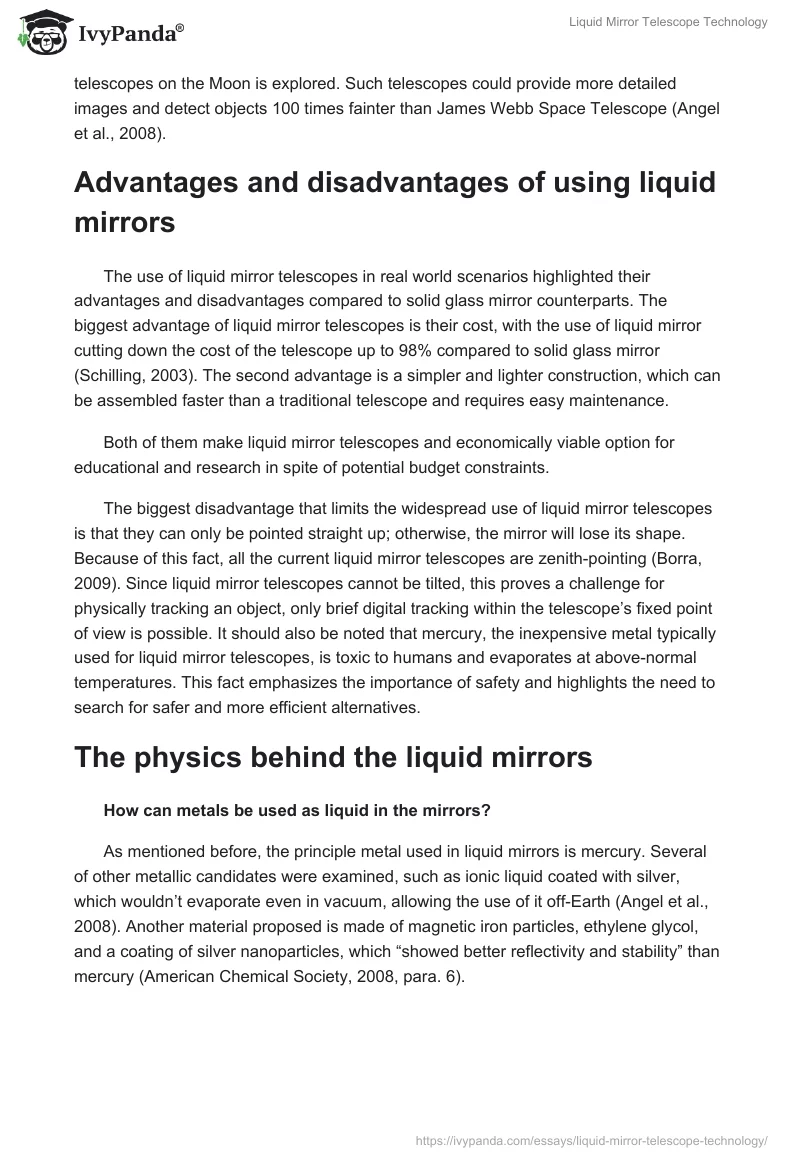 IvyPanda®

Liquid Mirror Telescope Technology

telescopes on the Moon is explored. Such telescopes could provide more detailed images and detect objects 100 times fainter than James Webb Space Telescope (Angel et al., 2008).

Advantages and disadvantages of using liquid mirrors

The use of liquid mirror telescopes in real world scenarios highlighted their advantages and disadvantages compared to solid glass mirror counterparts. The biggest advantage of liquid mirror telescopes is their cost, with the use of liquid mirror cutting down the cost of the telescope up to 98% compared to solid glass mirror (Schilling, 2003). The second advantage is a simpler and lighter construction, which can be assembled faster than a traditional telescope and requires easy maintenance.

Both of them make liquid mirror telescopes and economically viable option for educational and research in spite of potential budget constraints.

The biggest disadvantage that limits the widespread use of liquid mirror telescopes is that they can only be pointed straight up; otherwise, the mirror will lose its shape. Because of this fact, all the current liquid mirror telescopes are zenith-pointing (Borra, 2009). Since liquid mirror telescopes cannot be tilted, this proves a challenge for physically tracking an object, only brief digital tracking within the telescope's fixed point of view is possible. It should also be noted that mercury, the inexpensive metal typically used for liquid mirror telescopes, is toxic to humans and evaporates at above-normal temperatures. This fact emphasizes the importance of safety and highlights the need to search for safer and more efficient alternatives.

The physics behind the liquid mirrors

How can metals be used as liquid in the mirrors?

As mentioned before, the principle metal used in liquid mirrors is mercury. Several of other metallic candidates were examined, such as ionic liquid coated with silver, which wouldn't evaporate even in vacuum, allowing the use of it off-Earth (Angel et al., 2008). Another material proposed is made of magnetic iron particles, ethylene glycol, and a coating of silver nanoparticles, which "showed better reflectivity and stability" than mercury (American Chemical Society, 2008, para. 6).

https://ivypanda.com/essays/liquid-mirror-telescope-technology/